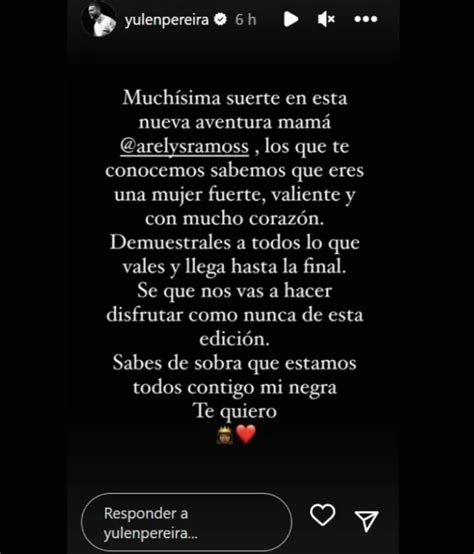 yulenpereira 6 h

Muchísima suerte en esta nueva aventura mamá @arelysramoss , los que te conocemos sabemos que eres una mujer fuerte, valiente y con mucho corazón.
Demuestrales a todos lo que vales y llega hasta la final.
Se que nos vas a hacer disfrutar como nunca de esta edición.
Sabes de sobra que estamos todos contigo mi negra
Te quiero
👸🏾❤️

Responder a yulenpereira...